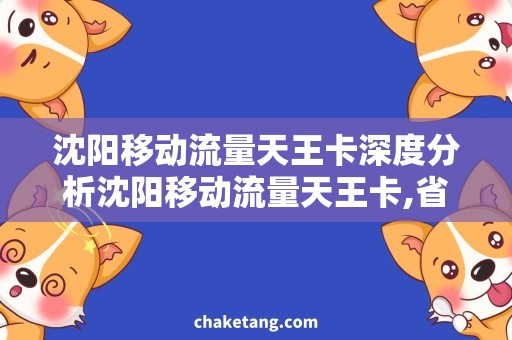 沈阳移动流量天王卡深度分析沈阳移动流量天王卡,省

chaketang.com